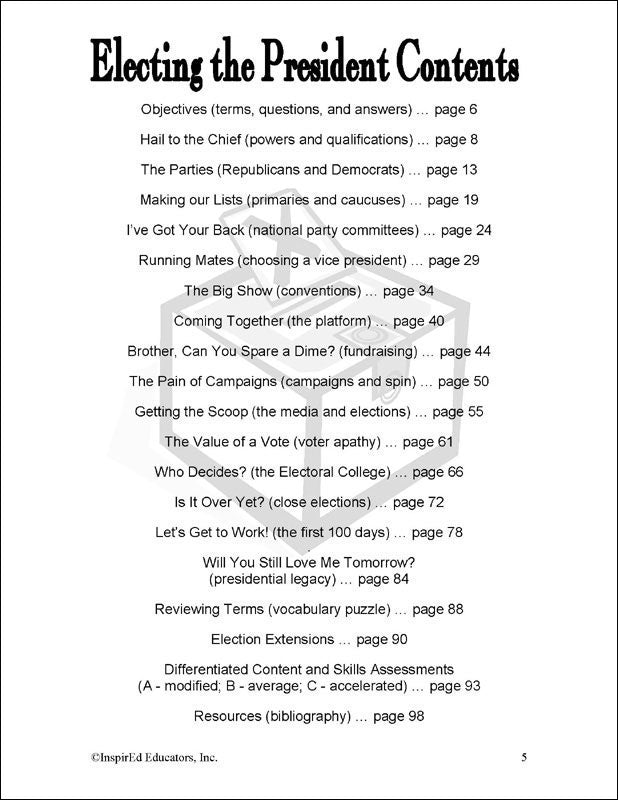 Electing the President Contents

Objectives (terms, questions, and answers) … page 6

Hail to the Chief (powers and qualifications) … page 8

The Parties (Republicans and Democrats) … page 13

Making our Lists (primaries and caucuses) … page 19

I've Got Your Back (national party committees) … page 24

Running Mates (choosing a vice president) … page 29

The Big Show (conventions) … page 34

Coming Together (the platform) … page 40

Brother, Can You Spare a Dime? (fundraising) … page 44

The Pain of Campaigns (campaigns and spin) … page 50

Getting the Scoop (the media and elections) … page 55

The Value of a Vote (voter apathy) … page 61

Who Decides? (the Electoral College) … page 66

Is It Over Yet? (close elections) … page 72

Let's Get to Work! (the first 100 days) … page 78

Will You Still Love Me Tomorrow? (presidential legacy) … page 84

Reviewing Terms (vocabulary puzzle) … page 88

Election Extensions … page 90

Differentiated Content and Skills Assessments (A - modified; B - average; C - accelerated) … page 93

Resources (bibliography) … page 98

©InspirEd Educators, Inc.

5